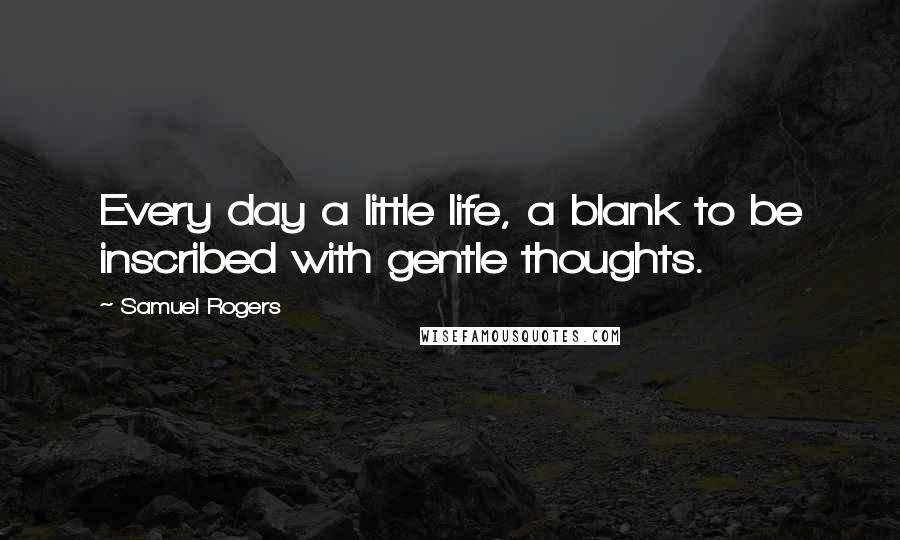 Every day a little life, a blank to be inscribed with gentle thoughts.

~ Samuel Rogers

WISEFAMOUSQUOTES.COM